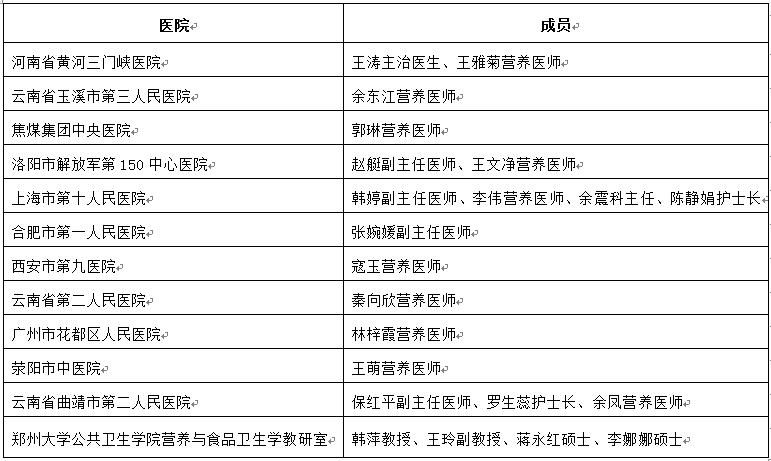 | 医院 | 成员 |
|---|---|
| 河南省黄河三门峡医院 | 王涛主治医生、王雅菊营养医师 |
| 云南省玉溪市第三人民医院 | 余东江营养医师 |
| 焦煤集团中央医院 | 郭琳营养医师 |
| 洛阳市解放军第 150 中心医院 | 赵艇副主任医师、王文净营养医师 |
| 上海市第十人民医院 | 韩婷副主任医师、李伟营养医师、余震科主任、陈静娟护士长 |
| 合肥市第一人民医院 | 张婉媛副主任医师 |
| 西安市第九医院 | 寇玉营养医师 |
| 云南省第二人民医院 | 秦向欣营养医师 |
| 广州市花都区人民医院 | 林梓霞营养医师 |
| 荥阳市中医院 | 王萌营养医师 |
| 云南省曲靖市第二人民医院 | 保红平副主任医师、罗生蕊护士长、余凤营养医师 |
| 郑州大学公共卫生学院营养与食品卫生学教研室 | 韩萍教授、王玲副教授、蒋永红硕士、李娜娜硕士 |